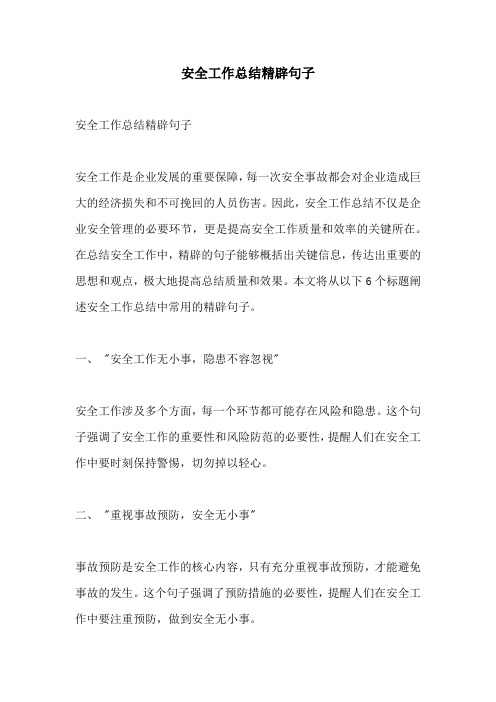 安全工作总结精辟句子

安全工作总结精辟句子

安全工作是企业发展的重要保障，每一次安全事故都会对企业造成巨大的经济损失和不可挽回的人员伤害。因此，安全工作总结不仅是企业安全管理的必要环节，更是提高安全工作质量和效率的关键所在。在总结安全工作中，精辟的句子能够概括出关键信息，传达出重要的思想和观点，极大地提高总结质量和效果。本文将从以下 6 个标题阐述安全工作总结中常用的精辟句子。

一、 "安全工作无小事，隐患不容忽视"

安全工作涉及多个方面，每一个环节都可能存在风险和隐患。这个句子强调了安全工作的重要性和风险防范的必要性，提醒人们在安全工作中要时刻保持警惕，切勿掉以轻心。

二、 "重视事故预防，安全无小事"

事故预防是安全工作的核心内容，只有充分重视事故预防，才能避免事故的发生。这个句子强调了预防措施的必要性，提醒人们在安全工作中要注重预防，做到安全无小事。